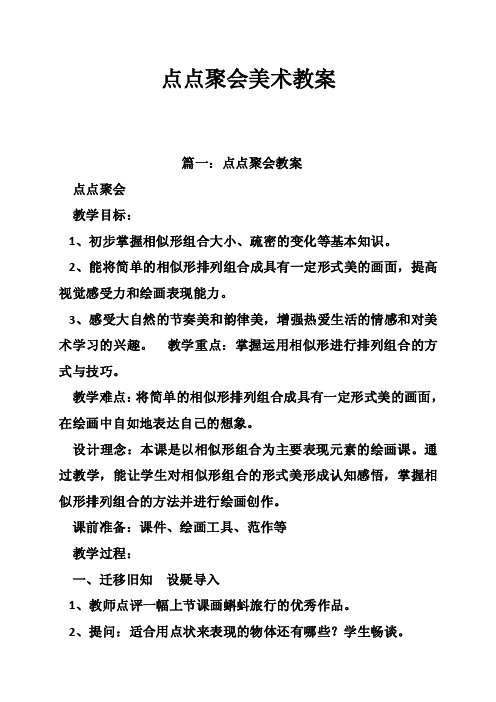 点点聚会美术教案

篇一：点点聚会教案

点点聚会

教学目标：

1、初步掌握相似形组合大小、疏密的变化等基本知识。

2、能将简单的相似形排列组合成具有一定形式美的画面，提高视觉感受力和绘画表现能力。

3、感受大自然的节奏美和韵律美，增强热爱生活的情感和对美术学习的兴趣。　教学重点：掌握运用相似形进行排列组合的方式与技巧。

教学难点：将简单的相似形排列组合成具有一定形式美的画面，在绘画中自如地表达自己的想象。

设计理念：本课是以相似形组合为主要表现元素的绘画课。通过教学，能让学生对相似形组合的形式美形成认知感悟，掌握相似形排列组合的方法并进行绘画创作。

课前准备：课件、绘画工具、范作等

教学过程：

一、迁移旧知　设疑导入

1、教师点评一幅上节课画蝌蚪旅行的优秀作品。

2、提问：适合用点状来表现的物体还有哪些？学生畅谈。